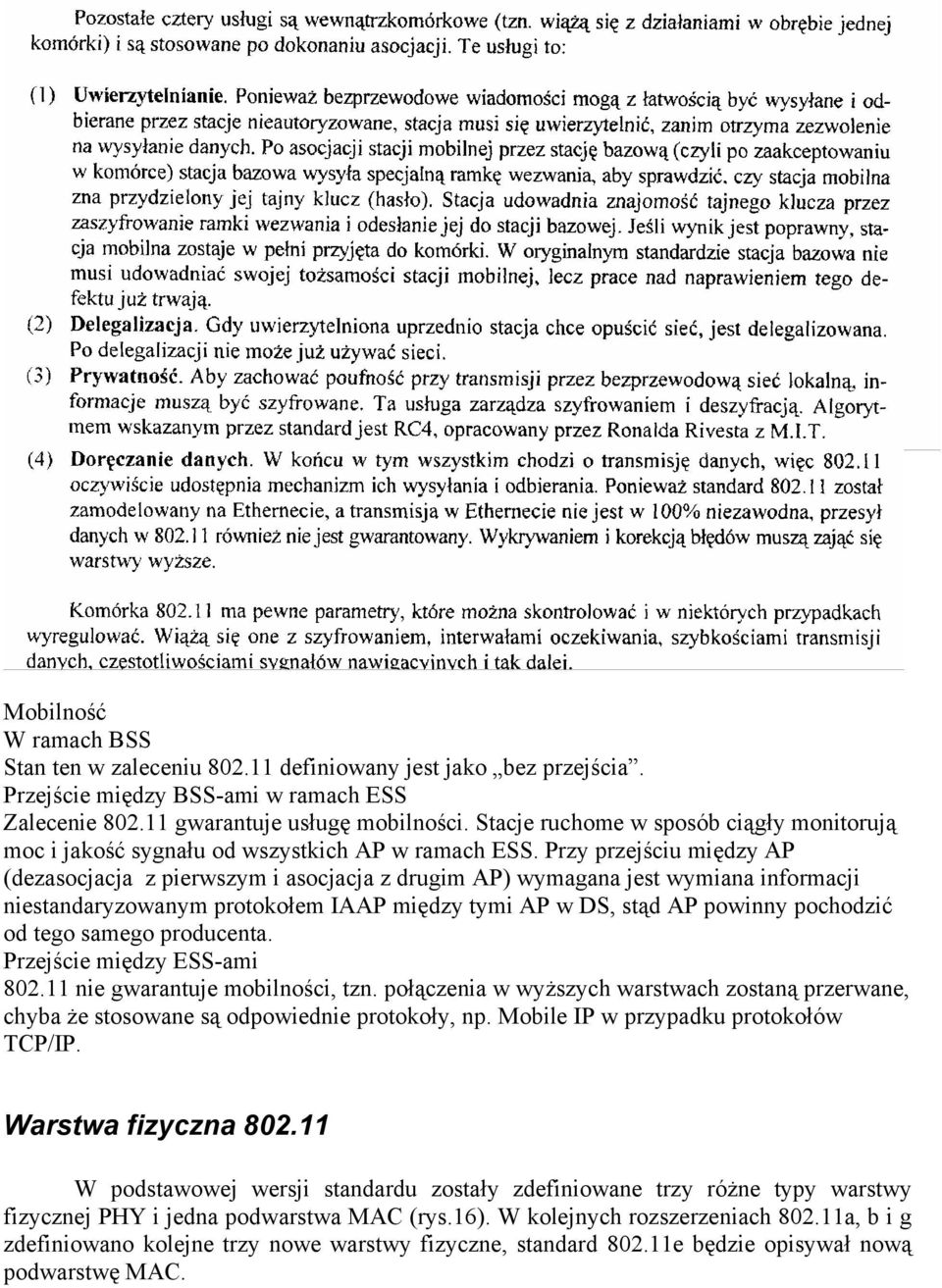 Pozostałe cztery usługi są wewnątrzkomórkowe (tzn. wiążą się z działaniami w obrębie jednej komórki) i są stosowane po dokonaniu asocjacji. Te usługi to:

(1) Uwierzytelnianie. Ponieważ bezprzewodowe wiadomości mogą z łatwością być wysyłane i odbierane przez stacje nieautoryzowane, stacja musi się uwierzytelnić, zanim otrzyma zezwolenie na wysyłanie danych. Po asocjacji stacji mobilnej przez stację bazową (czyli po zaakceptowaniu w komórce) stacja bazowa wysyła specjalną ramkę wezwania, aby sprawdzić, czy stacja mobilna zna przydzielony jej tajny klucz (hasło). Stacja udowadnia znajomość tajnego klucza przez zaszyfrowanie ramki wezwania i odesłanie jej do stacji bazowej. Jeśli wynik jest poprawny, stacja mobilna zostaje w pełni przyjęta do komórki. W oryginalnym standardzie stacja bazowa nie musi udowadniać swojej tożsamości stacji mobilnej, lecz prace nad naprawieniem tego defektu już trwają.
(2) Delegalizacja. Gdy uwierzytelniona uprzednio stacja chce opuścić sieć, jest delegalizowana. Po delegalizacji nie może już używać sieci.
(3) Prywatność. Aby zachować poufność przy transmisji przez bezprzewodową sieć lokalną, informacje muszą być szyfrowane. Ta usługa zarządza szyfrowaniem i deszyfracją. Algorytmem wskazanym przez standard jest RC4, opracowany przez Ronalda Rivesta z M.I.T.
(4) Doręczanie danych. W końcu w tym wszystkim chodzi o transmisję danych, więc 802.11 oczywiście udostępnia mechanizm ich wysyłania i odbierania. Ponieważ standard 802.11 został zamodelowany na Ethernecie, a transmisja w Ethernecie nie jest w 100% niezawodna, przesył danych w 802.11 również nie jest gwarantowany. Wykrywaniem i korekcją błędów muszą zająć się warstwy wyższe.

Komórka 802.11 ma pewne parametry, które można skontrolować i w niektórych przypadkach wyregulować. Wiążą się one z szyfrowaniem, interwałami oczekiwania, szybkościami transmisji danych, częstotliwościami sygnałów nawigacyjnych i tak dalej.

Mobilność
W ramach BSS
Stan ten w zaleceniu 802.11 definiowany jest jako „bez przejścia”.
Przejście między BSS-ami w ramach ESS
Zalecenie 802.11 gwarantuje usługę mobilności. Stacje ruchome w sposób ciągły monitorują moc i jakość sygnału od wszystkich AP w ramach ESS. Przy przejściu między AP (dezasocjacja z pierwszym i asocjacja z drugim AP) wymagana jest wymiana informacji niestandaryzowanym protokołem IAAP między tymi AP w DS, stąd AP powinny pochodzić od tego samego producenta.
Przejście między ESS-ami
802.11 nie gwarantuje mobilności, tzn. połączenia w wyższych warstwach zostaną przerwane, chyba że stosowane są odpowiednie protokoły, np. Mobile IP w przypadku protokołów TCP/IP.

Warstwa fizyczna 802.11

W podstawowej wersji standardu zostały zdefiniowane trzy różne typy warstwy fizycznej PHY i jedna podwarstwa MAC (rys.16). W kolejnych rozszerzeniach 802.11a, b i g zdefiniowano kolejne trzy nowe warstwy fizyczne, standard 802.11e będzie opisywał nową podwarstwę MAC.